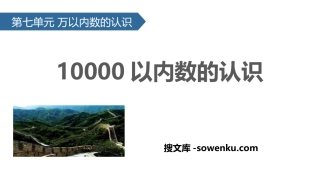 第七单元 万以内数的认识

10000 以内数的认识

搜文库 -sowenku.com